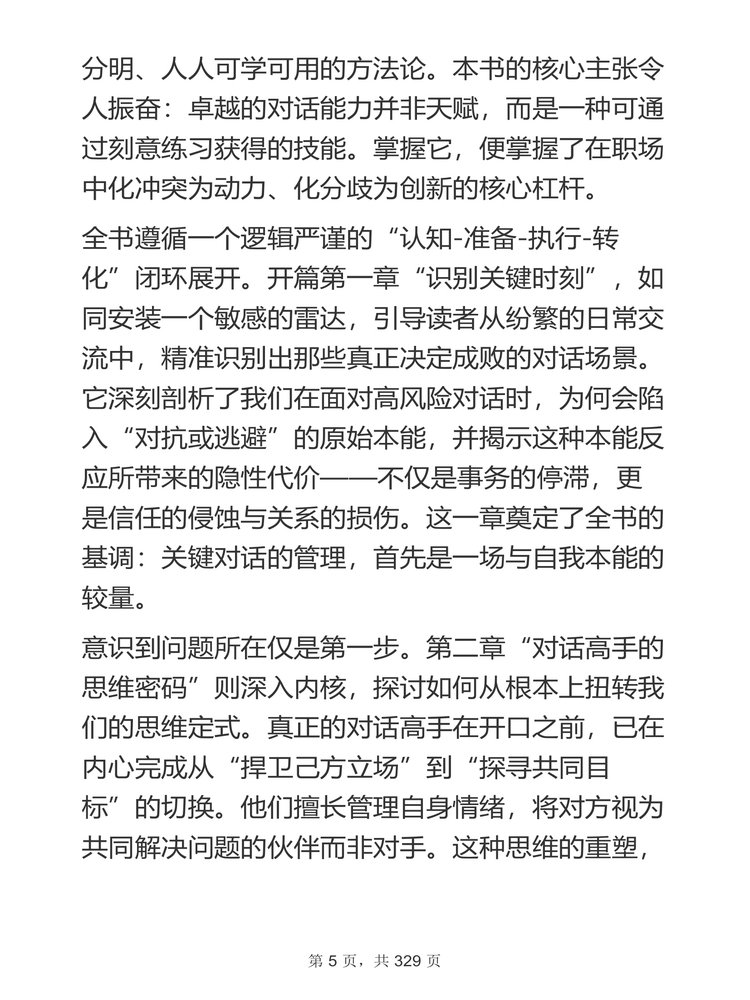 分明、人人可学可用的方法论。本书的核心主张令人振奋：卓越的对话能力并非天赋，而是一种可通过刻意练习获得的技能。掌握它，便掌握了在职场中化冲突为动力、化分歧为创新的核心杠杆。

全书遵循一个逻辑严谨的“认知-准备-执行-转化”闭环展开。开篇第一章“识别关键时刻”，如同安装一个敏感的雷达，引导读者从纷繁的日常交流中，精准识别出那些真正决定成败的对话场景。它深刻剖析了我们在面对高风险对话时，为何会陷入“对抗或逃避”的原始本能，并揭示这种本能反应所带来的隐性代价——不仅是事务的停滞，更是信任的侵蚀与关系的损伤。这一章奠定了全书的基调：关键对话的管理，首先是一场与自我本能的较量。

意识到问题所在仅是第一步。第二章“对话高手的思维密码”则深入内核，探讨如何从根本上扭转我们的思维定式。真正的对话高手在开口之前，已在内心完成从“捍卫己方立场”到“探寻共同目标”的切换。他们擅长管理自身情绪，将对方视为共同解决问题的伙伴而非对手。这种思维的重塑，

第 5 页，共 329 页